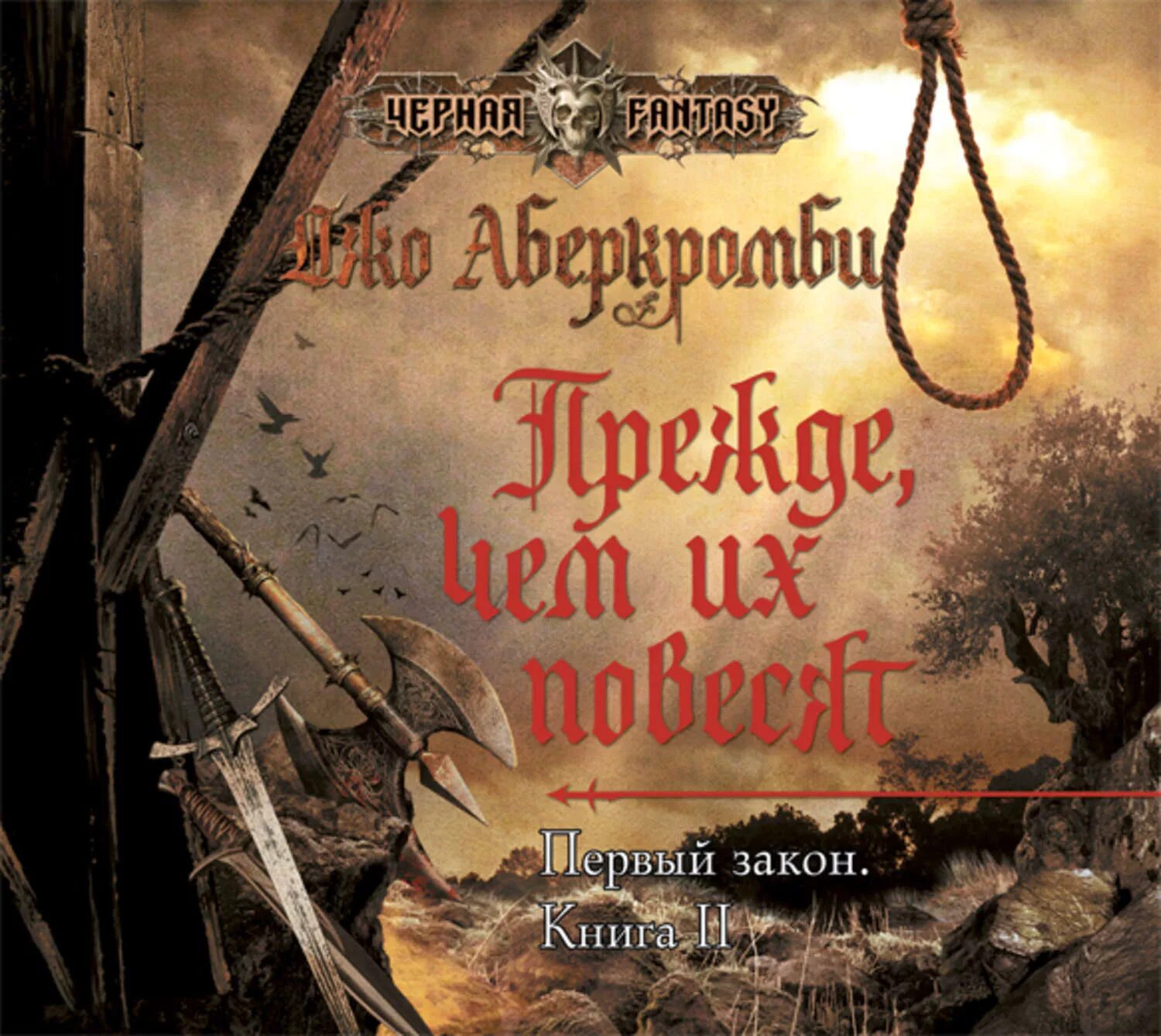 ЧЕРНАЯ FANTASY

Джо Аберкромби

Прежде, чем их повесят

Первый закон. Книга II